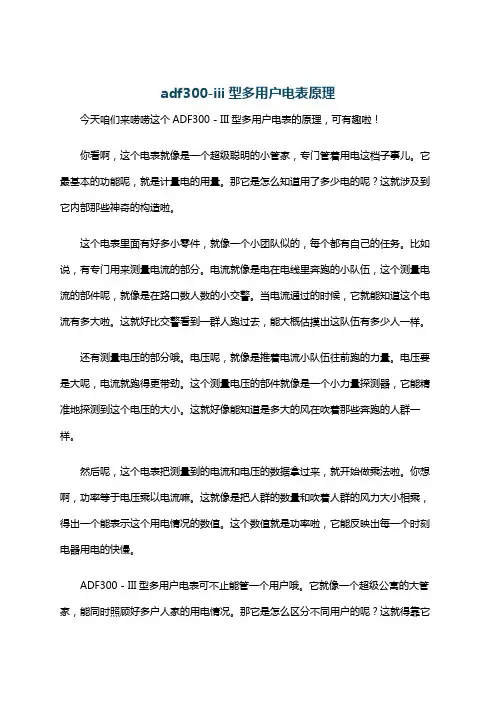 adf300-iii 型多用户电表原理

今天咱们来唠唠这个 ADF300 - III 型多用户电表的原理，可有趣啦！

你看啊，这个电表就像是一个超级聪明的小管家，专门管着用电这档子事儿。它最基本的功能呢，就是计量电的用量。那它是怎么知道用了多少电的呢？这就涉及到它内部那些神奇的构造啦。

这个电表里面有好多小零件，就像一个小团队似的，每个都有自己的任务。比如说，有专门用来测量电流的部分。电流就像是电在电线里奔跑的小队伍，这个测量电流的部件呢，就像是在路口数人数的小交警。当电流通过的时候，它就能知道这个电流有多大啦。这就好比交警看到一群人跑过去，能大概估摸出这队伍有多少人一样。

还有测量电压的部分哦。电压呢，就像是推着电流小队伍往前跑的力量。电压要是大呢，电流就跑得更带劲。这个测量电压的部件就像是一个小力量探测器，它能精准地探测到这个电压的大小。这就好像能知道是多大的风在吹着那些奔跑的人群一样。

然后呢，这个电表把测量到的电流和电压的数据拿过来，就开始做乘法啦。你想啊，功率等于电压乘以电流嘛。这就像是把人群的数量和吹着人群的风力大小相乘，得出一个能表示这个用电情况的数值。这个数值就是功率啦，它能反映出每一个时刻电器用电的快慢。

ADF300 - III 型多用户电表可不止能管一个用户哦。它就像一个超级公寓的大管家，能同时照顾好多户人家的用电情况。那它是怎么区分不同用户的呢？这就得靠它